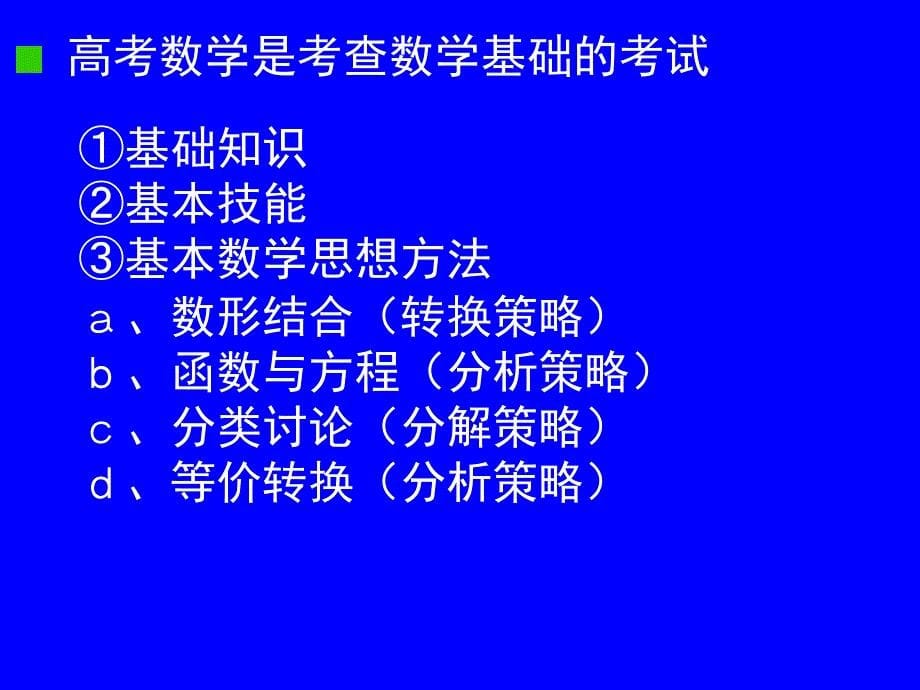 高考数学是考查数学基础的考试

①基础知识
②基本技能
③基本数学思想方法
a、数形结合（转换策略）
b、函数与方程（分析策略）
c、分类讨论（分解策略）
d、等价转换（分析策略）